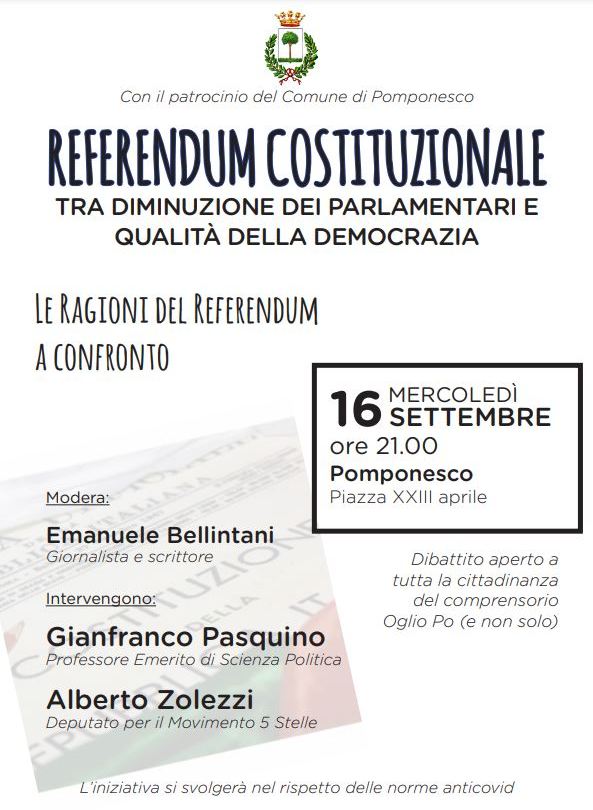 Con il patrocinio del Comune di Pomponesco

REFERENDUM COSTITUZIONALE

TRA DIMINUZIONE DEI PARLAMENTARI E QUALITÀ DELLA DEMOCRAZIA

LE RAGIONI DEL REFERENDUM A CONFRONTO

16 MERCOLEDÌ SETTEMBRE
ore 21.00
Pomponesco
Piazza XXIII aprile

Modera:

Emanuele Bellintani
Giornalista e scrittore

Intervengono:

Gianfranco Pasquino
Professore Emerito di Scienza Politica

Alberto Zolezzi
Deputato per il Movimento 5 Stelle

Dibattito aperto a tutta la cittadinanza del comprensorio Oglio Po (e non solo)

L'iniziativa si svolgerà nel rispetto delle norme anticovid